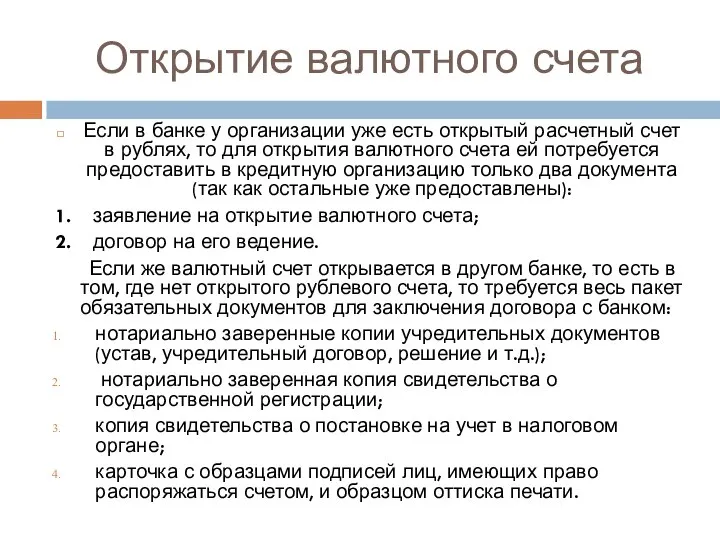 Открытие валютного счета

Если в банке у организации уже есть открытый расчетный счет в рублях, то для открытия валютного счета ей потребуется предоставить в кредитную организацию только два документа (так как остальные уже предоставлены):

1. заявление на открытие валютного счета;
2. договор на его ведение.

Если же валютный счет открывается в другом банке, то есть в том, где нет открытого рублевого счета, то требуется весь пакет обязательных документов для заключения договора с банком:

1. нотариально заверенные копии учредительных документов (устав, учредительный договор, решение и т.д.);
2. нотариально заверенная копия свидетельства о государственной регистрации;
3. копия свидетельства о постановке на учет в налоговом органе;
4. карточка с образцами подписей лиц, имеющих право распоряжаться счетом, и образцом оттиска печати.